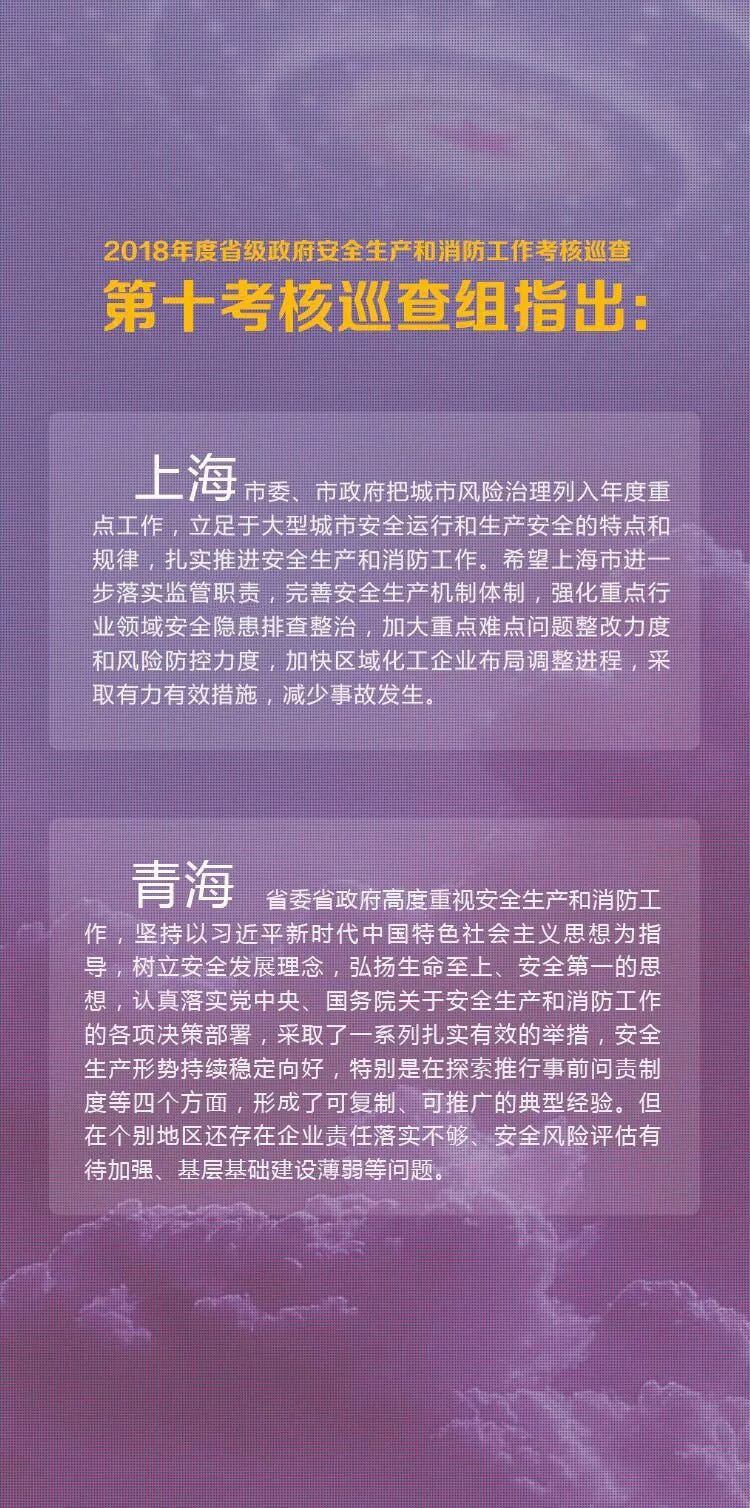 2018年度省级政府安全生产和消防工作考核巡查

第十考核巡查组指出：

上海 市委、市政府把城市风险治理列入年度重点工作，立足于大型城市安全运行和生产安全的特点和规律，扎实推进安全生产和消防工作。希望上海市进一步落实监管职责，完善安全生产机制体制，强化重点行业领域安全隐患排查整治，加大重点难点问题整改力度和风险防控力度，加快区域化工企业布局调整进程，采取有力有效措施，减少事故发生。

青海 省委省政府高度重视安全生产和消防工作，坚持以习近平新时代中国特色社会主义思想为指导，树立安全发展理念，弘扬生命至上、安全第一的思想，认真落实党中央、国务院关于安全生产和消防工作的各项决策部署，采取了一系列扎实有效的举措，安全生产形势持续稳定向好，特别是在探索推行事前问责制度等四个方面，形成了可复制、可推广的典型经验。但在个别地区还存在企业责任落实不够、安全风险评估有待加强、基层基础建设薄弱等问题。